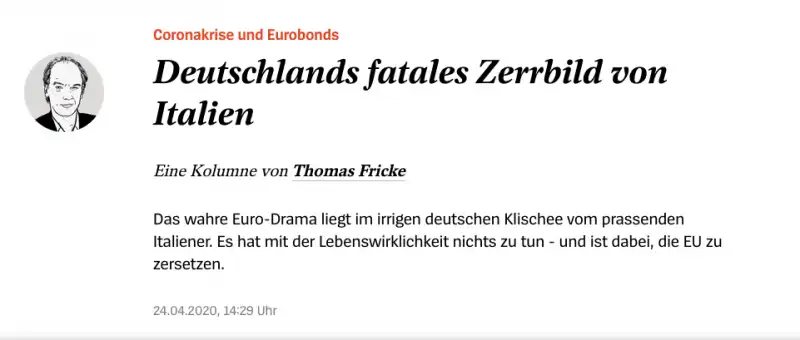 Coronakrise und Eurobonds

Deutschlands fatales Zerrbild von Italien

Eine Kolumne von Thomas Fricke

Das wahre Euro-Drama liegt im irrigen deutschen Klischee vom prassenden Italiener. Es hat mit der Lebenswirklichkeit nichts zu tun - und ist dabei, die EU zu zersetzen.

24.04.2020, 14:29 Uhr